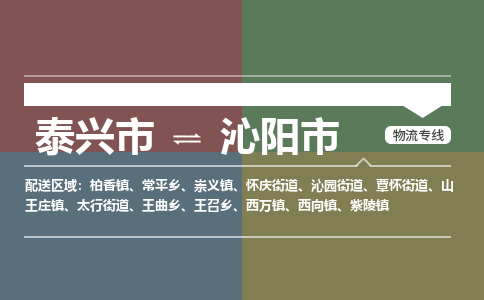 泰兴市 ⇌ 沁阳市

物流专线

配送区域：柏香镇、常平乡、崇义镇、怀庆街道、沁园街道、覃怀街道、山王庄镇、太行街道、王曲乡、王召乡、西万镇、西向镇、紫陵镇